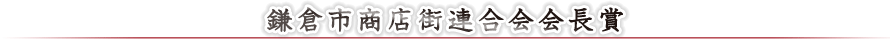 鎌倉市商店街連合会会長賞